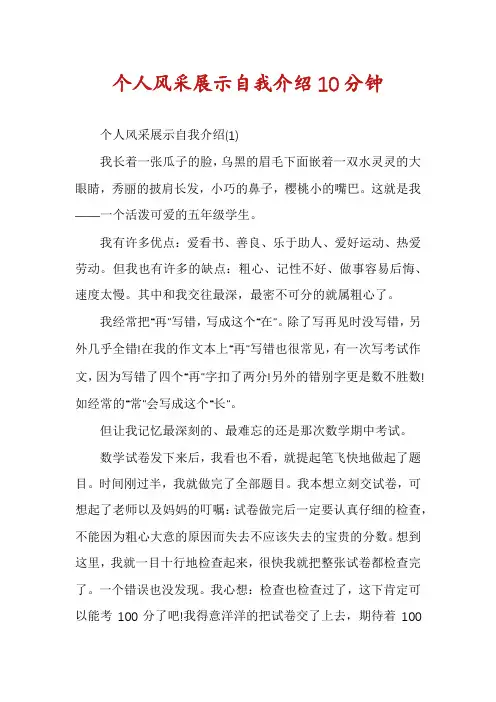 个人风采展示自我介绍10分钟

个人风采展示自我介绍(1)

我长着一张瓜子的脸，乌黑的眉毛下面嵌着一双水灵灵的大眼睛，秀丽的披肩长发，小巧的鼻子，樱桃小的嘴巴。这就是我——一个活泼可爱的五年级学生。

我有许多优点：爱看书、善良、乐于助人、爱好运动、热爱劳动。但我也有许多的缺点：粗心、记性不好、做事容易后悔、速度太慢。其中和我交往最深，最密不可分的就属粗心了。

我经常把"再"写错，写成这个"在"。除了写再见时没写错，另外几乎全错!在我的作文本上"再"写错也很常见，有一次写考试作文，因为写错了四个"再"字扣了两分!另外的错别字更是数不胜数!如经常的"常"会写成这个"长"。

但让我记忆最深刻的、最难忘的还是那次数学期中考试。

数学试卷发下来后，我看也不看，就提起笔飞快地做起了题目。时间刚过半，我就做完了全部题目。我本想立刻交试卷，可想起了老师以及妈妈的叮嘱：试卷做完后一定要认真仔细的检查，不能因为粗心大意的原因而失去不应该失去的宝贵的分数。想到这里，我就一目十行地检查起来，很快我就把整张试卷都检查完了。一个错误也没发现。我心想：检查也检查过了，这下肯定可以能考 100 分了吧!我得意洋洋的把试卷交了上去，期待着 100